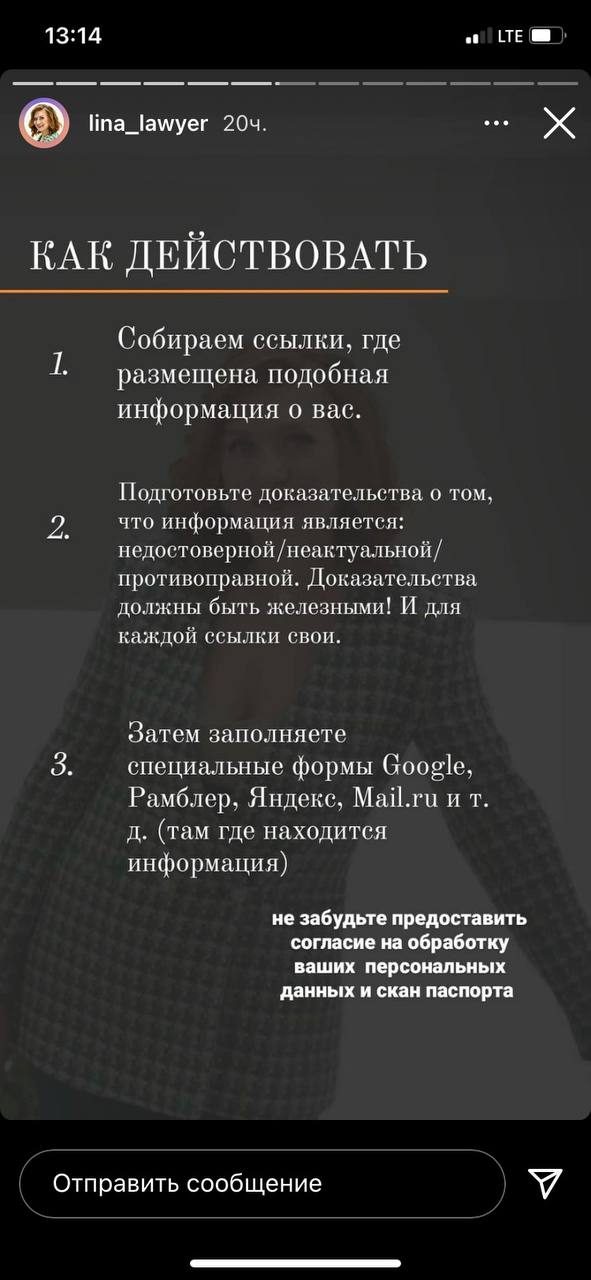 13:14
LTE

lina_lawyer 20ч.

КАК ДЕЙСТВОВАТЬ

1. Собираем ссылки, где размещена подобная информация о вас.

2. Подготовьте доказательства о том, что информация является: недостоверной/неактуальной/противоправной. Доказательства должны быть железными! И для каждой ссылки свои.

3. Затем заполняете специальные формы Google, Рамблер, Яндекс, Mail.ru и т. д. (там где находится информация)

не забудьте предоставить согласие на обработку ваших персональных данных и скан паспорта

Отправить сообщение